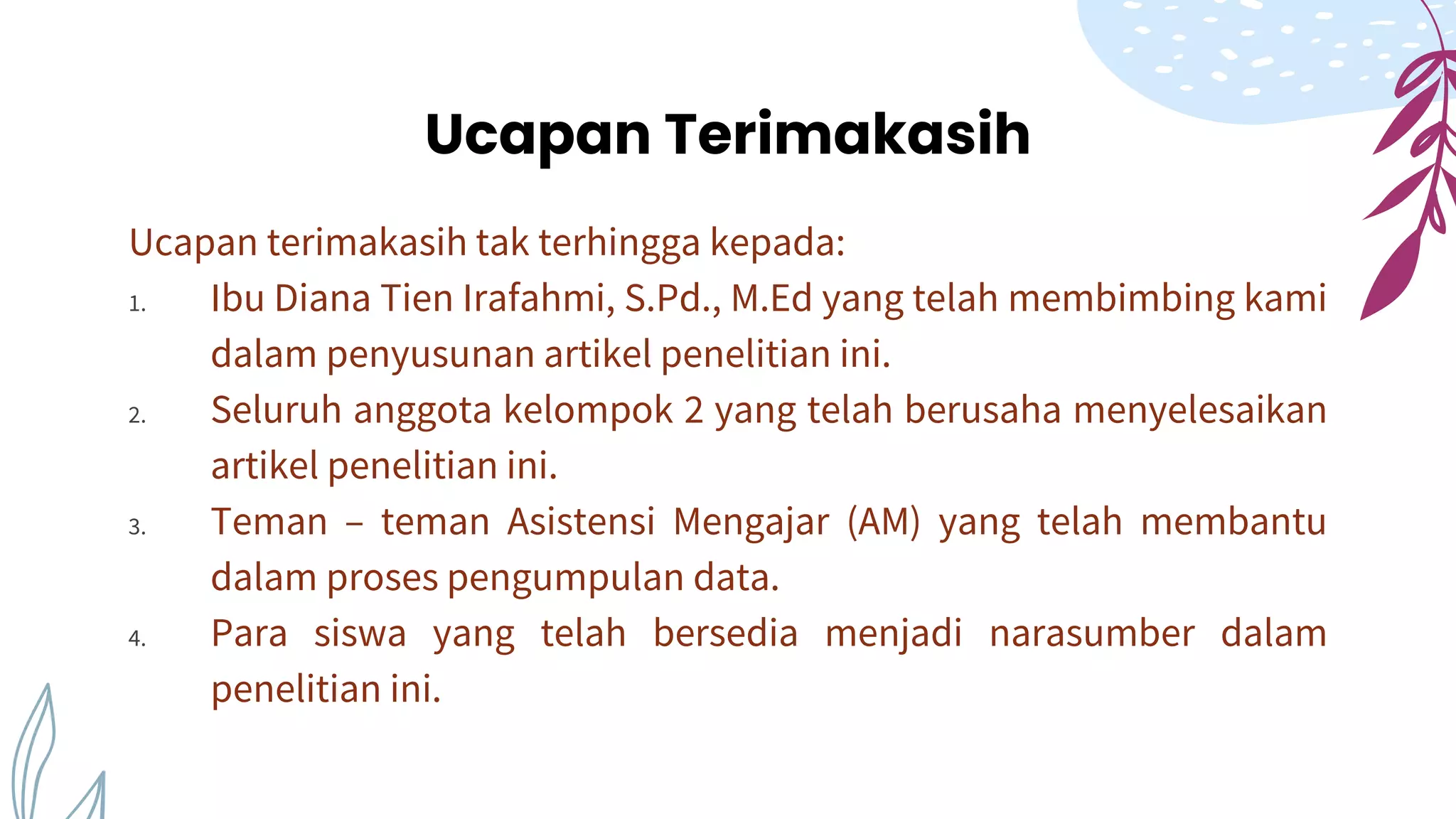 Ucapan Terimakasih

Ucapan terimakasih tak terhingga kepada:

1. Ibu Diana Tien Irafahmi, S.Pd., M.Ed yang telah membimbing kami dalam penyusunan artikel penelitian ini.
2. Seluruh anggota kelompok 2 yang telah berusaha menyelesaikan artikel penelitian ini.
3. Teman – teman Asistensi Mengajar (AM) yang telah membantu dalam proses pengumpulan data.
4. Para siswa yang telah bersedia menjadi narasumber dalam penelitian ini.